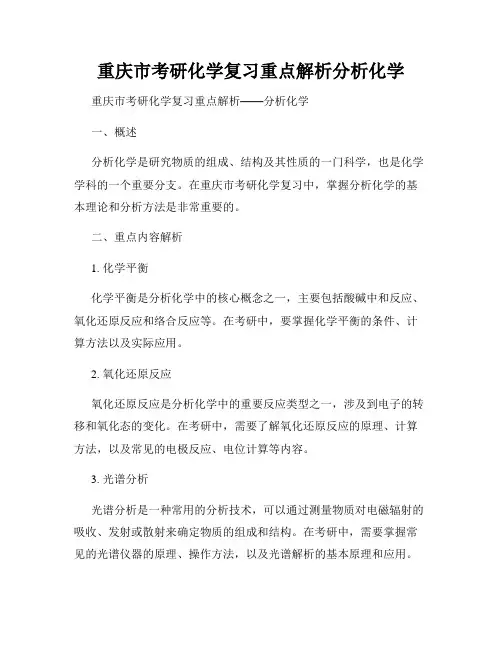 重庆市考研化学复习重点解析分析化学

重庆市考研化学复习重点解析——分析化学

一、概述

分析化学是研究物质的组成、结构及其性质的一门科学，也是化学学科的一个重要分支。在重庆市考研化学复习中，掌握分析化学的基本理论和分析方法是非常重要的。

二、重点内容解析

1. 化学平衡

化学平衡是分析化学中的核心概念之一，主要包括酸碱中和反应、氧化还原反应和络合反应等。在考研中，要掌握化学平衡的条件、计算方法以及实际应用。

2. 氧化还原反应

氧化还原反应是分析化学中的重要反应类型之一，涉及到电子的转移和氧化态的变化。在考研中，需要了解氧化还原反应的原理、计算方法，以及常见的电极反应、电位计算等内容。

3. 光谱分析

光谱分析是一种常用的分析技术，可以通过测量物质对电磁辐射的吸收、发射或散射来确定物质的组成和结构。在考研中，需要掌握常见的光谱仪器的原理、操作方法，以及光谱解析的基本原理和应用。